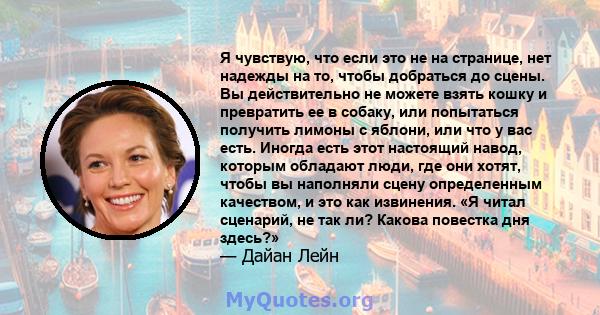 Я чувствую, что если это не на странице, нет надежды на то, чтобы добраться до сцены. Вы действительно не можете взять кошку и превратить ее в собаку, или попытаться получить лимоны с яблони, или что у вас есть. Иногда есть этот настоящий навод, которым обладают люди, где они хотят, чтобы вы наполняли сцену определенным качеством, и это как извинения. «Я читал сценарий, не так ли? Какова повестка дня здесь?»
— Дайан Лейн

MyQuotes.org